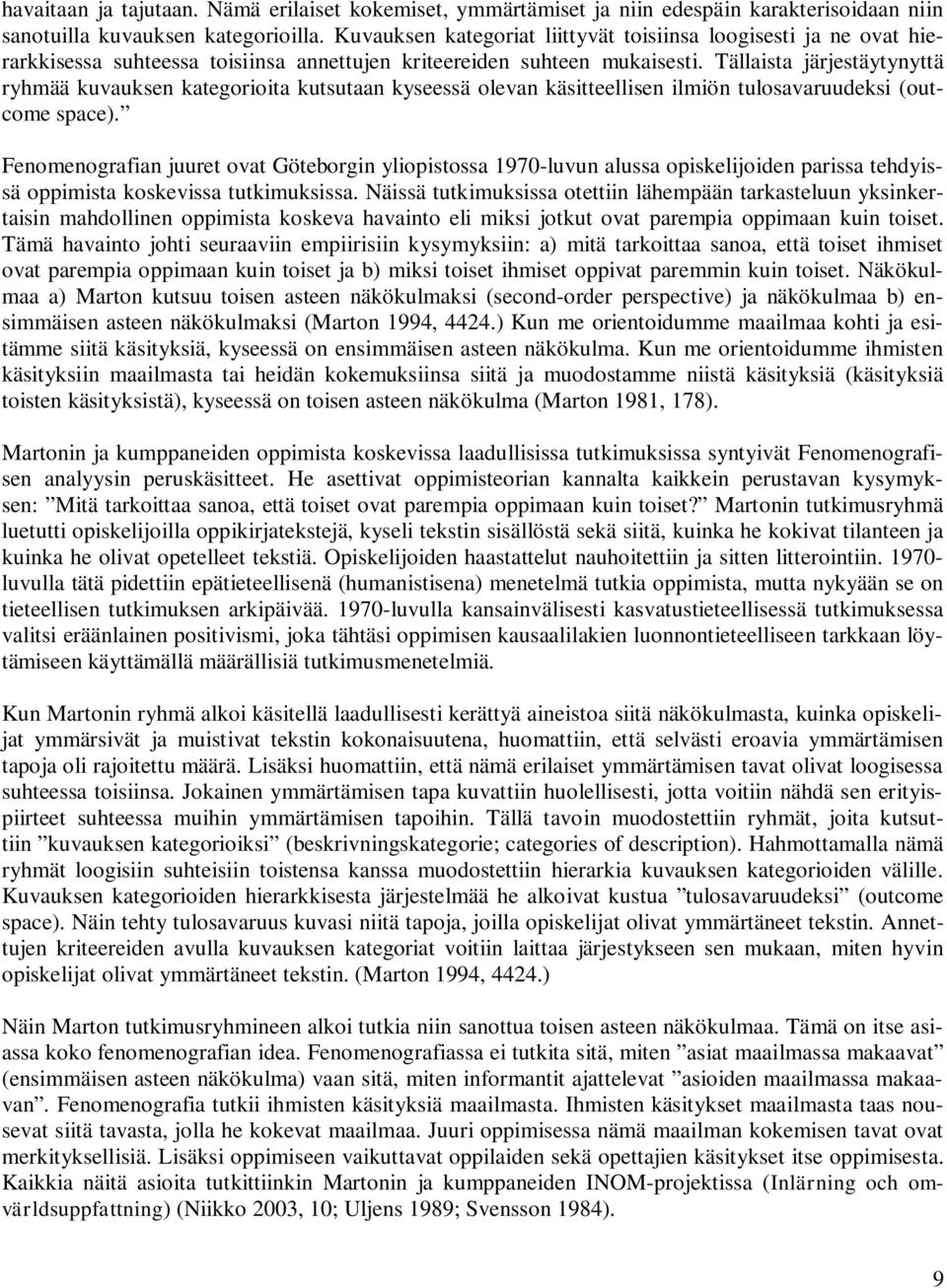 havaitaan ja tajutaan. Nämä erilaiset kokemiset, ymmärtämiset ja niin edespäin karakterisoidaan niin sanotuilla kuvauksen kategorioilla. Kuvauksen kategoriat liittyvät toisiinsa loogisesti ja ne ovat hierarkkisessa suhteessa toisiinsa annettujen kriteereiden suhteen mukaisesti. Tällaista järjestäytynyttä ryhmää kuvauksen kategorioita kutsutaan kyseessä olevan käsitteellisen ilmiön tulosavaruudeksi (outcome space).”

Fenomenografian juuret ovat Göteborgin yliopistossa 1970-luvun alussa opiskelijoiden parissa tehdyissä oppimista koskevissa tutkimuksissa. Näissä tutkimuksissa otettiin lähempään tarkasteluun yksinkertaisin mahdollinen oppimista koskeva havainto eli miksi jotkut ovat parempia oppimaan kuin toiset. Tämä havainto johti seuraaviin empiirisiin kysymyksiin: a) mitä tarkoittaa sanoa, että toiset ihmiset ovat parempia oppimaan kuin toiset ja b) miksi toiset ihmiset oppivat paremmin kuin toiset. Näkökulmaa a) Marton kutsuu toisen asteen näkökulmaksi (second-order perspective) ja näkökulmaa b) ensimmäisen asteen näkökulmaksi (Marton 1994, 4424.) Kun me orientoidumme maailmaa kohti ja esitämme siitä käsityksiä, kyseessä on ensimmäisen asteen näkökulma. Kun me orientoidumme ihmisten käsityksiin maailmasta tai heidän kokemuksiinsa siitä ja muodostamme niistä käsityksiä (käsityksiä toisten käsityksistä), kyseessä on toisen asteen näkökulma (Marton 1981, 178).

Martonin ja kumppaneiden oppimista koskevissa laadullisissa tutkimuksissa syntyivät Fenomenografisen analyysin peruskäsitteet. He asettivat oppimisteorian kannalta kaikkein perustavan kysymyksen: ”Mitä tarkoittaa sanoa, että toiset ovat parempia oppimaan kuin toiset?” Martonin tutkimusryhmä luetutti opiskelijoilla oppikirjatekstejä, kyseli tekstin sisällöstä sekä siitä, kuinka he kokivat tilanteen ja kuinka he olivat opetelleet tekstiä. Opiskelijoiden haastattelut nauhoitettiin ja sitten litterointiin. 1970-luvulla tätä pidettiin epätieteellisenä (humanistisena) menetelmä tutkia oppimista, mutta nykyään se on tieteellisen tutkimuksen arkipäivää. 1970-luvulla kansainvälisesti kasvatustieteellisessä tutkimuksessa valitsi eräänlainen positivismi, joka tähtäsi oppimisen kausaalilakien luonnontieteelliseen tarkkaan löytämiseen käyttämällä määrällisiä tutkimusmenetelmiä.

Kun Martonin ryhmä alkoi käsitellä laadullisesti kerättyä aineistoa siitä näkökulmasta, kuinka opiskelijat ymmärsivät ja muistivat tekstin kokonaisuutena, huomattiin, että selvästi eroavia ymmärtämisen tapoja oli rajoitettu määrä. Lisäksi huomattiin, että nämä erilaiset ymmärtämisen tavat olivat loogisessa suhteessa toisiinsa. Jokainen ymmärtämisen tapa kuvattiin huolellisesti, jotta voitiin nähdä sen erityispiirteet suhteessa muihin ymmärtämisen tapoihin. Tällä tavoin muodostettiin ryhmät, joita kutsuttiin ”kuvauksen kategorioiksi” (beskrivningskategorie; categories of description). Hahmottamalla nämä ryhmät loogisiin suhteisiin toistensa kanssa muodostettiin hierarkia kuvauksen kategorioiden välille. Kuvauksen kategorioiden hierarkkisesta järjestelmää he alkoivat kustua ”tulosavaruudeksi” (outcome space). Näin tehty tulosavaruus kuvasi niitä tapoja, joilla opiskelijat olivat ymmärtäneet tekstin. Annettujen kriteereiden avulla kuvauksen kategoriat voitiin laittaa järjestykseen sen mukaan, miten hyvin opiskelijat olivat ymmärtäneet tekstin. (Marton 1994, 4424.)

Näin Marton tutkimusryhmineen alkoi tutkia niin sanottua toisen asteen näkökulmaa. Tämä on itse asiassa koko fenomenografian idea. Fenomenografiassa ei tutkita sitä, miten ”asiat maailmassa makaavat” (ensimmäisen asteen näkökulma) vaan sitä, miten informantit ajattelevat ”asioiden maailmassa makaavan”. Fenomenografia tutkii ihmisten käsityksiä maailmasta. Ihmisten käsitykset maailmasta taas nousevat siitä tavasta, jolla he kokevat maailmaa. Juuri oppimisessa nämä maailman kokemisen tavat ovat merkityksellisiä. Lisäksi oppimiseen vaikuttavat oppilaiden sekä opettajien käsitykset itse oppimisesta. Kaikkia näitä asioita tutkittiinkin Martonin ja kumppaneiden INOM-projektissa (Inlärning och omvärldsuppfattning) (Niikko 2003, 10; Uljens 1989; Svensson 1984).

9